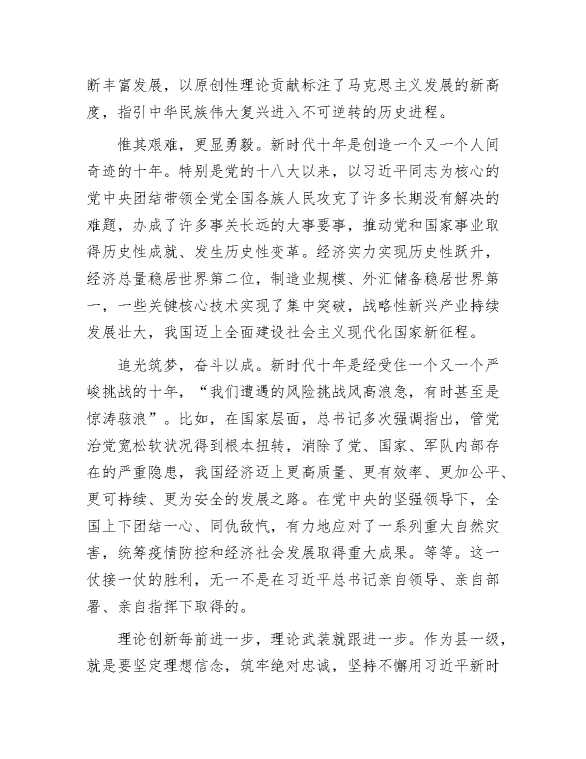 断丰富发展，以原创性理论贡献标注了马克思主义发展的新高度，指引中华民族伟大复兴进入不可逆转的历史进程。

惟其艰难，更显勇毅。新时代十年是创造一个又一个人间奇迹的十年。特别是党的十八大以来，以习近平同志为核心的党中央团结带领全党全国各族人民攻克了许多长期没有解决的难题，办成了许多事关长远的大事要事，推动党和国家事业取得历史性成就、发生历史性变革。经济实力实现历史性跃升，经济总量稳居世界第二位，制造业规模、外汇储备稳居世界第一，一些关键核心技术实现了集中突破，战略性新兴产业持续发展壮大，我国迈上全面建设社会主义现代化国家新征程。

追光筑梦，奋斗以成。新时代十年是经受住一个又一个严峻挑战的十年，“我们遭遇的风险挑战风高浪急，有时甚至是惊涛骇浪”。比如，在国家层面，总书记多次强调指出，管党治党宽松软状况得到根本扭转，消除了党、国家、军队内部存在的严重隐患，我国经济迈上更高质量、更有效率、更加公平、更可持续、更为安全的发展之路。在党中央的坚强领导下，全国上下团结一心、同仇敌忾，有力地应对了一系列重大自然灾害，统筹疫情防控和经济社会发展取得重大成果。等等。这一仗接一仗的胜利，无一不是在习近平总书记亲自领导、亲自部署、亲自指挥下取得的。

理论创新每前进一步，理论武装就跟进一步。作为县一级，就是要坚定理想信念，筑牢绝对忠诚，坚持不懈用习近平新时